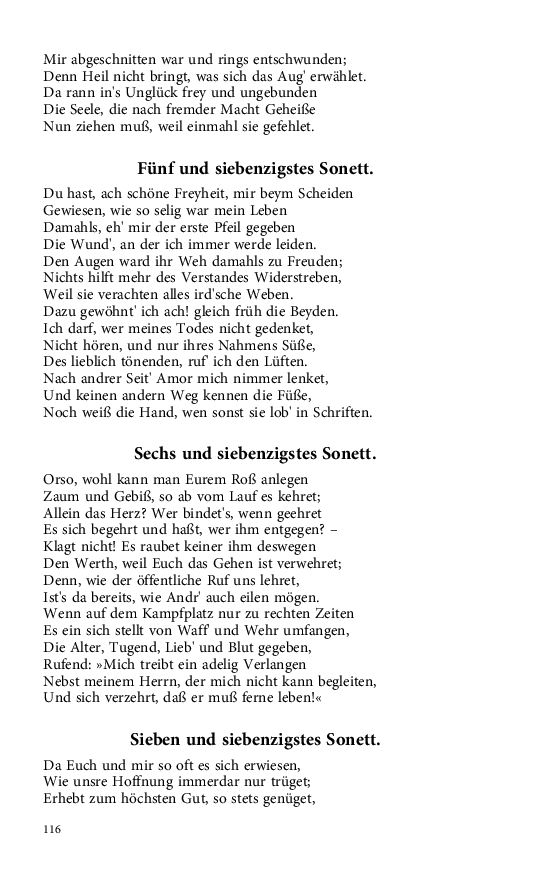 Mir abgeschnitten war und rings entschwunden;
Denn Heil nicht bringt, was sich das Aug' erwählet.
Da rann in's Unglück frey und ungebunden
Die Seele, die nach fremder Macht Geheiße
Nun ziehen muß, weil einmahl sie gefehlet.

Fünf und siebenzigstes Sonett.

Du hast, ach schöne Freyheit, mir beym Scheiden
Gewiesen, wie so selig war mein Leben
Damahls, eh' mir der erste Pfeil gegeben
Die Wund', an der ich immer werde leiden.
Den Augen ward ihr Weh damahls zu Freuden;
Nichts hilft mehr des Verstandes Widerstreben,
Weil sie verachten alles ird'sche Weben.
Dazu gewöhnt' ich ach! gleich früh die Beyden.
Ich darf, wer meines Todes nicht gedenket,
Nicht hören, und nur ihres Nahmens Süße,
Des lieblich tönenden, ruf' ich den Lüften.
Nach andrer Seit' Amor mich nimmer lenket,
Und keinen andern Weg kennen die Füße,
Noch weiß die Hand, wen sonst sie lob' in Schriften.

Sechs und siebenzigstes Sonett.

Orso, wohl kann man Eurem Roß anlegen
Zaum und Gebiß, so ab vom Lauf es kehret;
Allein das Herz? Wer bindet's, wenn geehret
Es sich begehrt und haßt, wer ihm entgegen? –
Klagt nicht! Es raubet keiner ihm deswegen
Den Werth, weil Euch das Gehen ist verwehret;
Denn, wie der öffentliche Ruf uns lehret,
Ist's da bereits, wie Andr' auch eilen mögen.
Wenn auf dem Kampfplatz nur zu rechten Zeiten
Es ein sich stellt von Waff' und Wehr umfangen,
Die Alter, Tugend, Lieb' und Blut gegeben,
Rufend: »Mich treibt ein adelig Verlangen
Nebst meinem Herrn, der mich nicht kann begleiten,
Und sich verzehrt, daß er muß ferne leben!«

Sieben und siebenzigstes Sonett.

Da Euch und mir so oft es sich erwiesen,
Wie unsre Hoffnung immerdar nur trüget;
Erhebt zum höchsten Gut, so stets genüget,

116